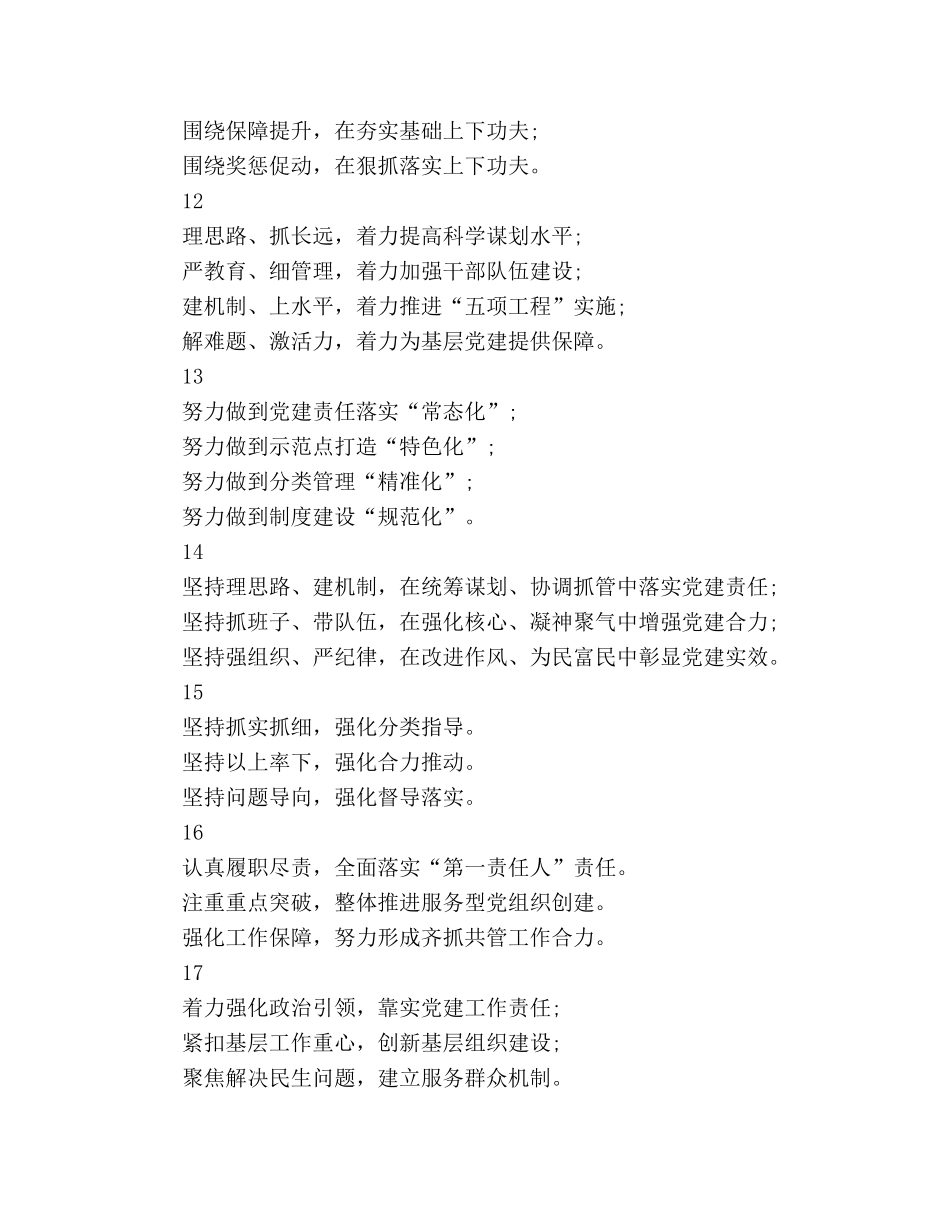 围绕保障提升，在夯实基础上下功夫；
围绕奖惩促动，在狠抓落实上下功夫。
12
理思路、抓长远，着力提高科学谋划水平；
严教育、细管理，着力加强干部队伍建设；
建机制、上水平，着力推进“五项工程”实施；
解难题、激活力，着力为基层党建提供保障。
13
努力做到党建责任落实“常态化”；
努力做到示范点打造“特色化”；
努力做到分类管理“精准化”；
努力做到制度建设“规范化”。
14
坚持理思路、建机制，在统筹谋划、协调抓管中落实党建责任；
坚持抓班子、带队伍，在强化核心、凝神聚气中增强党建合力；
坚持强组织、严纪律，在改进作风、为民富民中彰显党建实效。
15
坚持抓实抓细，强化分类指导。
坚持以上率下，强化合力推动。
坚持问题导向，强化督导落实。
16
认真履职尽责，全面落实“第一责任人”责任。
注重重点突破，整体推进服务型党组织创建。
强化工作保障，努力形成齐抓共管工作合力。
17
着力强化政治引领，靠实党建工作责任；
紧扣基层工作重心，创新基层组织建设；
聚焦解决民生问题，建立服务群众机制。